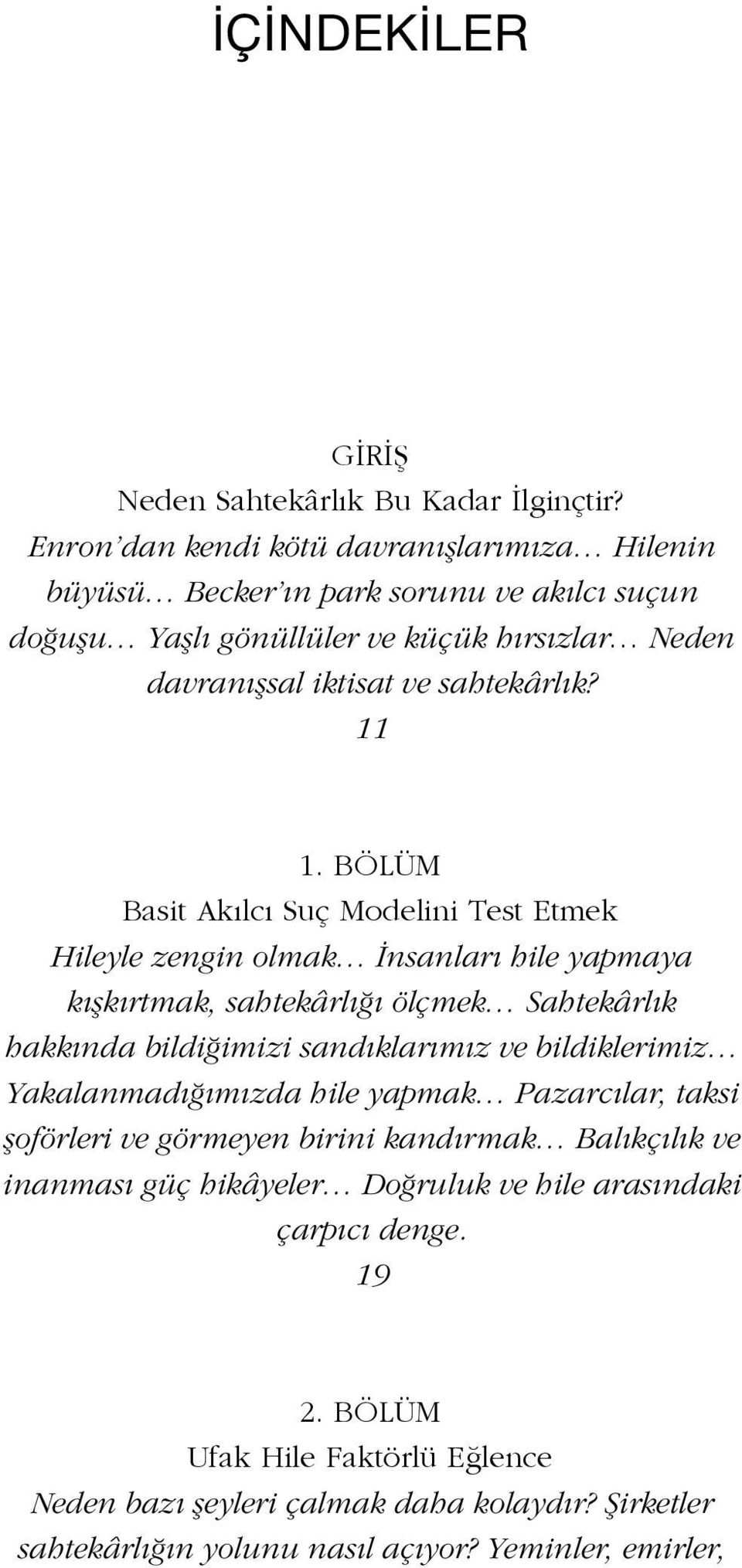 İÇİNDEKİLER

GİRİŞ
Neden Sahtekârlık Bu Kadar İlginçtir?
Enron'dan kendi kötü davranışlarımıza... Hilenin büyüsü... Becker'ın park sorunu ve akılcı suçun doğuşu... Yaşlı gönüllüler ve küçük hırsızlar... Neden davranışsal iktisat ve sahtekârlık?
11

1. BÖLÜM
Basit Akılcı Suç Modelini Test Etmek
Hileyle zengin olmak... İnsanları hile yapmaya kışkırtmak, sahtekârlığı ölçmek... Sahtekârlık hakkında bildiğimizi sandıklarımız ve bildiklerimiz... Yakalanmadığımızda hile yapmak... Pazarcılar, taksi şoförleri ve görmeyen birini kandırmak... Balıkçılık ve inanması güç hikâyeler... Doğruluk ve hile arasındaki çarpıcı denge.
19

2. BÖLÜM
Ufak Hile Faktörlü Eğlence
Neden bazı şeyleri çalmak daha kolaydır? Şirketler sahtekârlığın yolunu nasıl açıyor? Yeminler, emirler,